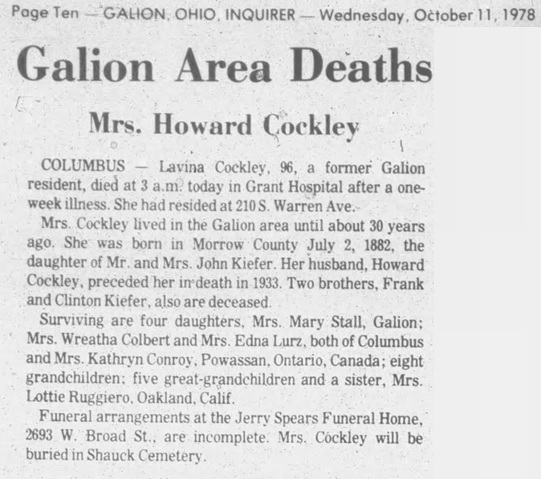 Page Ten — GALION, OHIO, INQUIRER — Wednesday, October 11, 1978

Galion Area Deaths

Mrs. Howard Cockley

COLUMBUS — Lavina Cockley, 96, a former Galion resident, died at 3 a.m. today in Grant Hospital after a one-week illness. She had resided at 210 S. Warren Ave.

Mrs. Cockley lived in the Galion area until about 30 years ago. She was born in Morrow County July 2, 1882, the daughter of Mr. and Mrs. John Kiefer. Her husband, Howard Cockley, preceded her in death in 1933. Two brothers, Frank and Clinton Kiefer, also are deceased.

Surviving are four daughters, Mrs. Mary Stall, Galion; Mrs. Wreatha Colbert and Mrs. Edna Lurz, both of Columbus and Mrs. Kathryn Conroy, Powassan, Ontario, Canada; eight grandchildren; five great-grandchildren and a sister, Mrs. Lottie Ruggiero, Oakland, Calif.

Funeral arrangements at the Jerry Spears Funeral Home, 2693 W. Broad St., are incomplete. Mrs. Cockley will be buried in Shauck Cemetery.